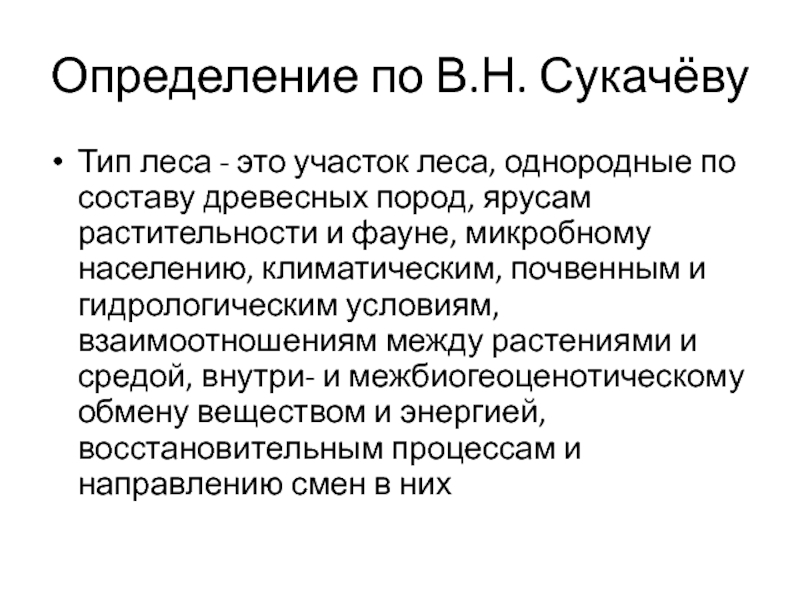 Определение по В.Н. Сукачёву

• Тип леса - это участок леса, однородные по составу древесных пород, ярусам растительности и фауне, микробному населению, климатическим, почвенным и гидрологическим условиям, взаимоотношениям между растениями и средой, внутри- и межбиогеоценотическому обмену веществом и энергией, восстановительным процессам и направлению смен в них